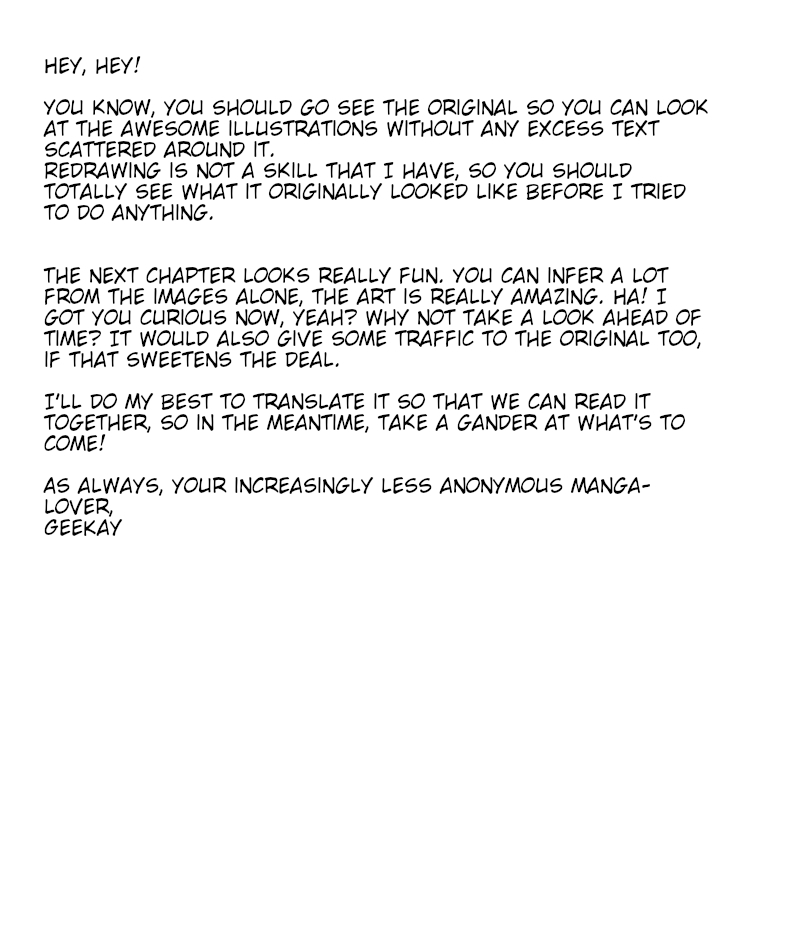 HEY, HEY!

YOU KNOW, YOU SHOULD GO SEE THE ORIGINAL SO YOU CAN LOOK AT THE AWESOME ILLUSTRATIONS WITHOUT ANY EXCESS TEXT SCATTERED AROUND IT.
REDRAWING IS NOT A SKILL THAT I HAVE, SO YOU SHOULD TOTALLY SEE WHAT IT ORIGINALLY LOOKED LIKE BEFORE I TRIED TO DO ANYTHING.

THE NEXT CHAPTER LOOKS REALLY FUN. YOU CAN INFER A LOT FROM THE IMAGES ALONE, THE ART IS REALLY AMAZING. HA! I GOT YOU CURIOUS NOW, YEAH? WHY NOT TAKE A LOOK AHEAD OF TIME? IT WOULD ALSO GIVE SOME TRAFFIC TO THE ORIGINAL TOO, IF THAT SWEETENS THE DEAL.

I'LL DO MY BEST TO TRANSLATE IT SO THAT WE CAN READ IT TOGETHER, SO IN THE MEANTIME, TAKE A GANDER AT WHAT'S TO COME!

AS ALWAYS, YOUR INCREASINGLY LESS ANONYMOUS MANGA-LOVER,
GEEKAY